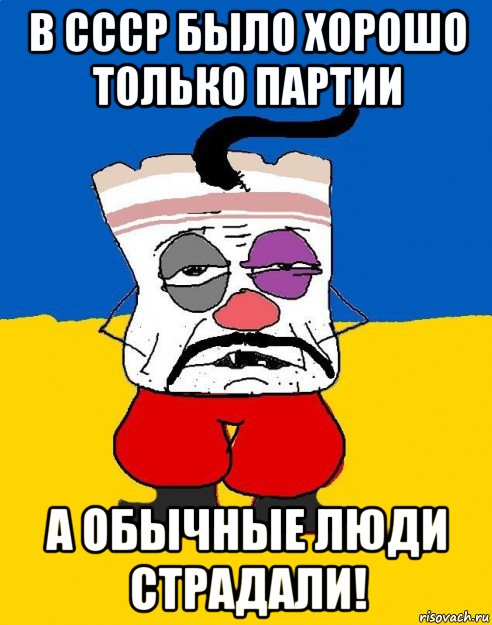 В СССР БЫЛО ХОРОШО ТОЛЬКО ПАРТИИ

А ОБЫЧНЫЕ ЛЮДИ СТРАДАЛИ!

risovach.ru